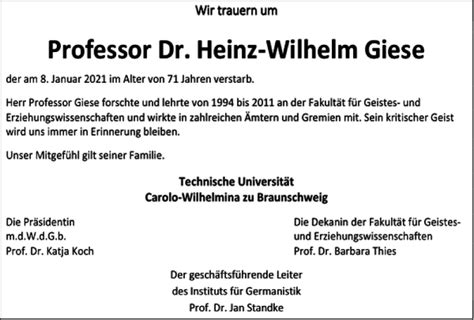 Wir trauern um

Professor Dr. Heinz-Wilhelm Giese

der am 8. Januar 2021 im Alter von 71 Jahren verstarb.

Herr Professor Giese forschte und lehrte von 1994 bis 2011 an der Fakultät für Geistes- und Erziehungswissenschaften und wirkte in zahlreichen Ämtern und Gremien mit. Sein kritischer Geist wird uns immer in Erinnerung bleiben.

Unser Mitgefühl gilt seiner Familie.

Technische Universität
Carolo-Wilhelmina zu Braunschweig

Die Präsidentin
m.d.W.d.G.b.
Prof. Dr. Katja Koch

Die Dekanin der Fakultät für Geistes- und Erziehungswissenschaften
Prof. Dr. Barbara Thies

Der geschäftsführende Leiter
des Instituts für Germanistik
Prof. Dr. Jan Standke